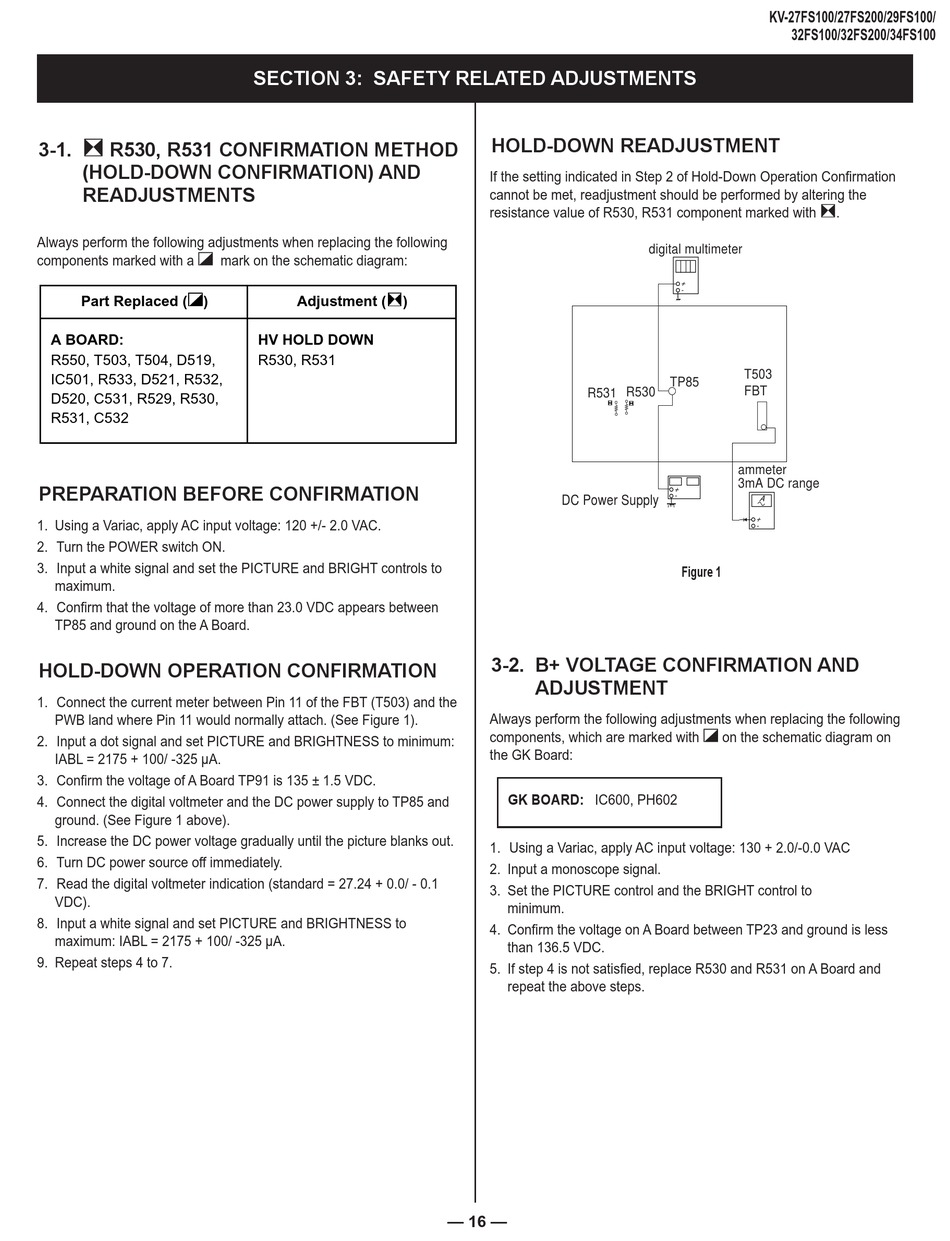 KV-27FS100/27FS200/29FS100/
32FS100/32FS200/34FS100

SECTION 3: SAFETY RELATED ADJUSTMENTS

3-1. R530, R531 CONFIRMATION METHOD (HOLD-DOWN CONFIRMATION) AND READJUSTMENTS

Always perform the following adjustments when replacing the following components marked with a mark on the schematic diagram:

| Part Replaced () | Adjustment () |
|---|---|
| A BOARD: R550, T503, T504, D519, IC501, R533, D521, R532, D520, C531, R529, R530, R531, C532 | HV HOLD DOWN R530, R531 |

PREPARATION BEFORE CONFIRMATION

1. Using a Variac, apply AC input voltage: 120 +/- 2.0 VAC.
2. Turn the POWER switch ON.
3. Input a white signal and set the PICTURE and BRIGHT controls to maximum.
4. Confirm that the voltage of more than 23.0 VDC appears between TP85 and ground on the A Board.

HOLD-DOWN OPERATION CONFIRMATION

1. Connect the current meter between Pin 11 of the FBT (T503) and the PWB land where Pin 11 would normally attach. (See Figure 1).
2. Input a dot signal and set PICTURE and BRIGHTNESS to minimum: IABL = 2175 + 100/ -325 µA.
3. Confirm the voltage of A Board TP91 is 135 ± 1.5 VDC.
4. Connect the digital voltmeter and the DC power supply to TP85 and ground. (See Figure 1 above).
5. Increase the DC power voltage gradually until the picture blanks out.
6. Turn DC power source off immediately.
7. Read the digital voltmeter indication (standard = 27.24 + 0.0/ - 0.1 VDC).
8. Input a white signal and set PICTURE and BRIGHTNESS to maximum: IABL = 2175 + 100/ -325 µA.
9. Repeat steps 4 to 7.

HOLD-DOWN READJUSTMENT

If the setting indicated in Step 2 of Hold-Down Operation Confirmation cannot be met, readjustment should be performed by altering the resistance value of R530, R531 component marked with .

digital multimeter
R531 R530 TP85
T503 FBT
ammeter 3mA DC range
DC Power Supply

Figure 1

3-2. B+ VOLTAGE CONFIRMATION AND ADJUSTMENT

Always perform the following adjustments when replacing the following components, which are marked with on the schematic diagram on the GK Board:

GK BOARD: IC600, PH602

1. Using a Variac, apply AC input voltage: 130 + 2.0/-0.0 VAC
2. Input a monoscope signal.
3. Set the PICTURE control and the BRIGHT control to minimum.
4. Confirm the voltage on A Board between TP23 and ground is less than 136.5 VDC.
5. If step 4 is not satisfied, replace R530 and R531 on A Board and repeat the above steps.

— 16 —